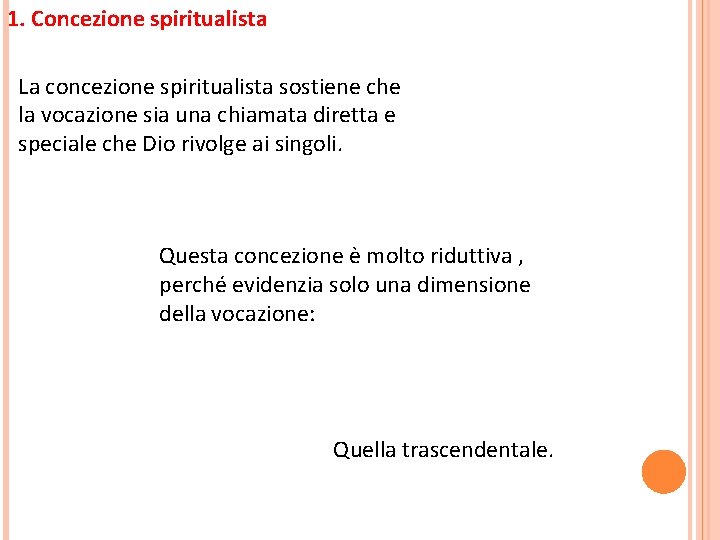 1. Concezione spiritualista

La concezione spiritualista sostiene che la vocazione sia una chiamata diretta e speciale che Dio rivolge ai singoli.

Questa concezione è molto riduttiva , perché evidenzia solo una dimensione della vocazione:

Quella trascendentale.